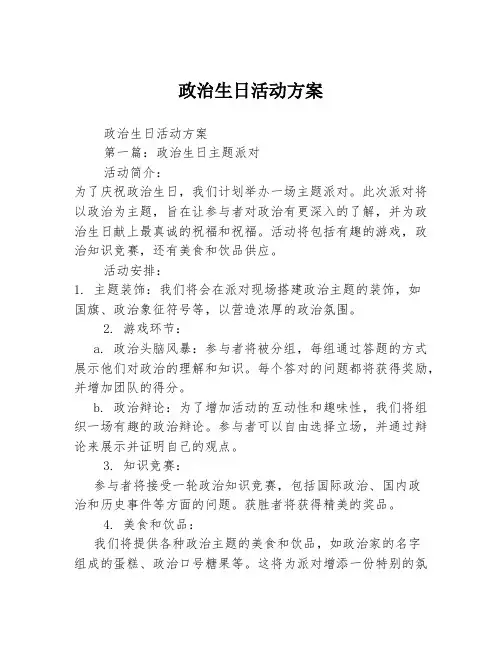 政治生日活动方案

政治生日活动方案

第一篇：政治生日主题派对

活动简介：

为了庆祝政治生日，我们计划举办一场主题派对。此次派对将以政治为主题，旨在让参与者对政治有更深入的了解，并为政治生日献上最真诚的祝福和祝福。活动将包括有趣的游戏，政治知识竞赛，还有美食和饮品供应。

活动安排：

1. 主题装饰：我们将会在派对现场搭建政治主题的装饰，如国旗、政治象征符号等，以营造浓厚的政治氛围。

2. 游戏环节：

a. 政治头脑风暴：参与者将被分组，每组通过答题的方式展示他们对政治的理解和知识。每个答对的问题都将获得奖励，并增加团队的得分。

b. 政治辩论：为了增加活动的互动性和趣味性，我们将组织一场有趣的政治辩论。参与者可以自由选择立场，并通过辩论来展示并证明自己的观点。

3. 知识竞赛：

参与者将接受一轮政治知识竞赛，包括国际政治、国内政治和历史事件等方面的问题。获胜者将获得精美的奖品。

4. 美食和饮品：

我们将提供各种政治主题的美食和饮品，如政治家的名字组成的蛋糕、政治口号糖果等。这将为派对增添一份特别的氛